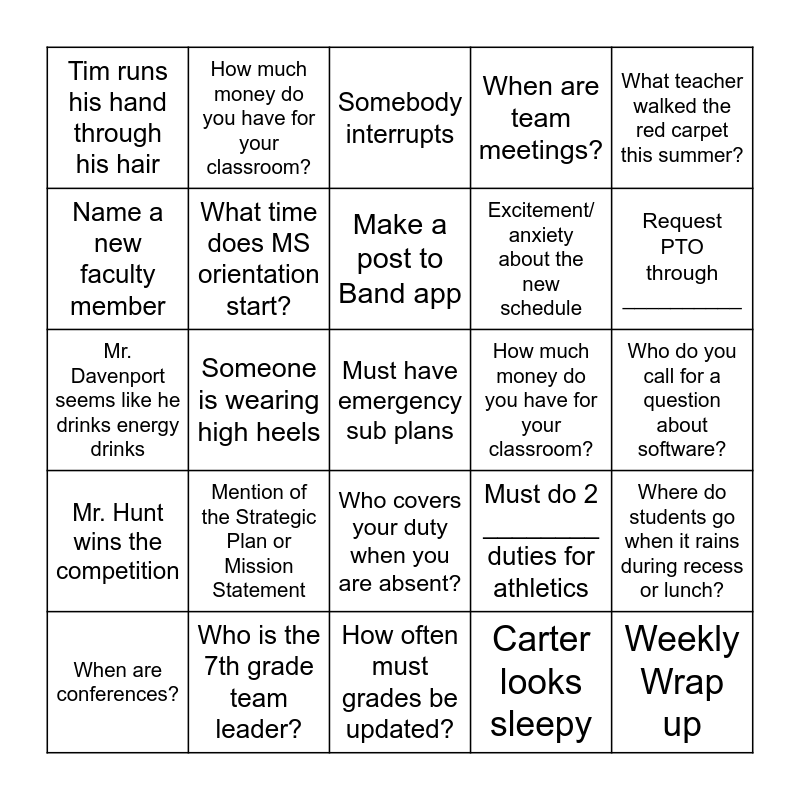 | Tim runs his hand through his hair | How much money do you have for your classroom? | Somebody interrupts | When are team meetings? | What teacher walked the red carpet this summer? |
|---|---|---|---|---|
| Name a new faculty member | What time does MS orientation start? | Make a post to Band app | Excitement/ anxiety about the new schedule | Request PTO through ____ |
| Mr. Davenport seems like he drinks energy drinks | Someone is wearing high heels | Must have emergency sub plans | How much money do you have for your classroom? | Who do you call for a question about software? |
| Mr. Hunt wins the competition | Mention of the Strategic Plan or Mission Statement | Who covers your duty when you are absent? | Must do 2 ____ duties for athletics | Where do students go when it rains during recess or lunch? |
| When are conferences? | Who is the 7th grade team leader? | How often must grades be updated? | Carter looks sleepy | Weekly Wrap up |